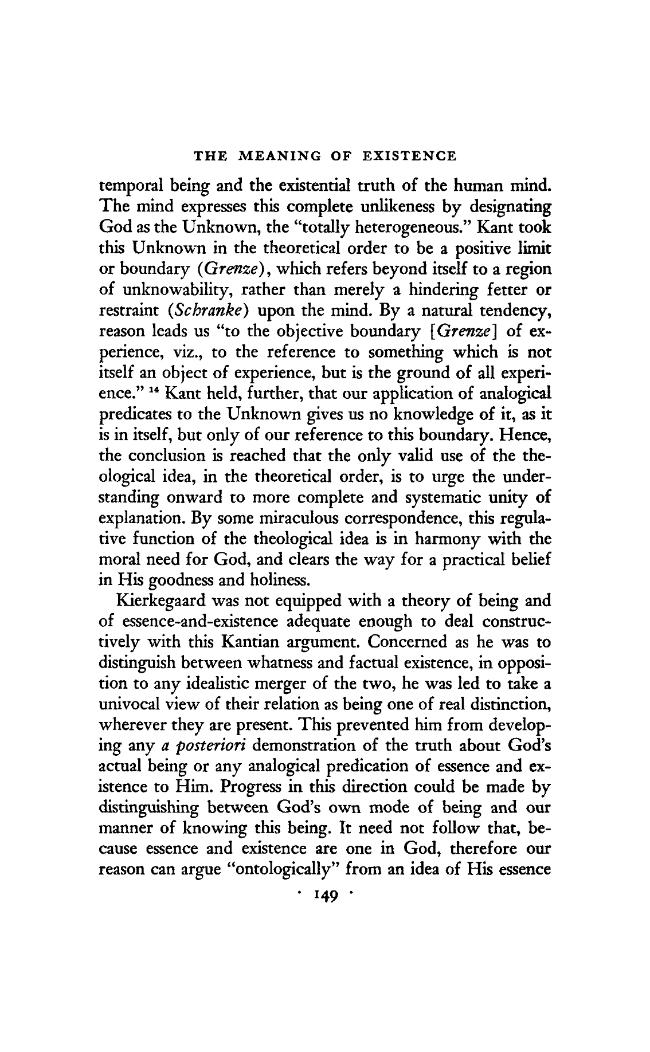 THE MEANING OF EXISTENCE

temporal being and the existential truth of the human mind. The mind expresses this complete unlikeness by designating God as the Unknown, the "totally heterogeneous." Kant took this Unknown in the theoretical order to be a positive limit or boundary (Grenze), which refers beyond itself to a region of unknowability, rather than merely a hindering fetter or restraint (Schranke) upon the mind. By a natural tendency, reason leads us "to the objective boundary [Grenze] of experience, viz., to the reference to something which is not itself an object of experience, but is the ground of all experience." $^{14}$ Kant held, further, that our application of analogical predicates to the Unknown gives us no knowledge of it, as it is in itself, but only of our reference to this boundary. Hence, the conclusion is reached that the only valid use of the theological idea, in the theoretical order, is to urge the understanding onward to more complete and systematic unity of explanation. By some miraculous correspondence, this regulative function of the theological idea is in harmony with the moral need for God, and clears the way for a practical belief in His goodness and holiness.

Kierkegaard was not equipped with a theory of being and of essence-and-existence adequate enough to deal constructively with this Kantian argument. Concerned as he was to distinguish between whatness and factual existence, in opposition to any idealistic merger of the two, he was led to take a univocal view of their relation as being one of real distinction, wherever they are present. This prevented him from developing any a posteriori demonstration of the truth about God's actual being or any analogical predication of essence and existence to Him. Progress in this direction could be made by distinguishing between God's own mode of being and our manner of knowing this being. It need not follow that, because essence and existence are one in God, therefore our reason can argue "ontologically" from an idea of His essence

· 149 ·